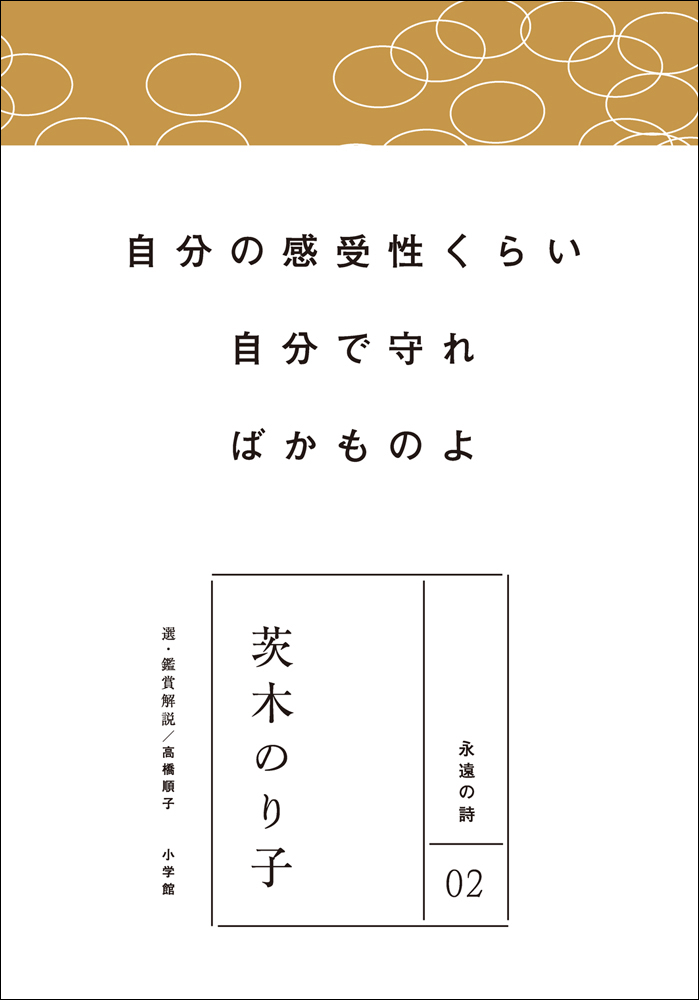 自分の感受性くらい
自分で守れ
ばかものよ

永遠の詩
02

茨木のり子

選・鑑賞解説／高橋順子

小学館